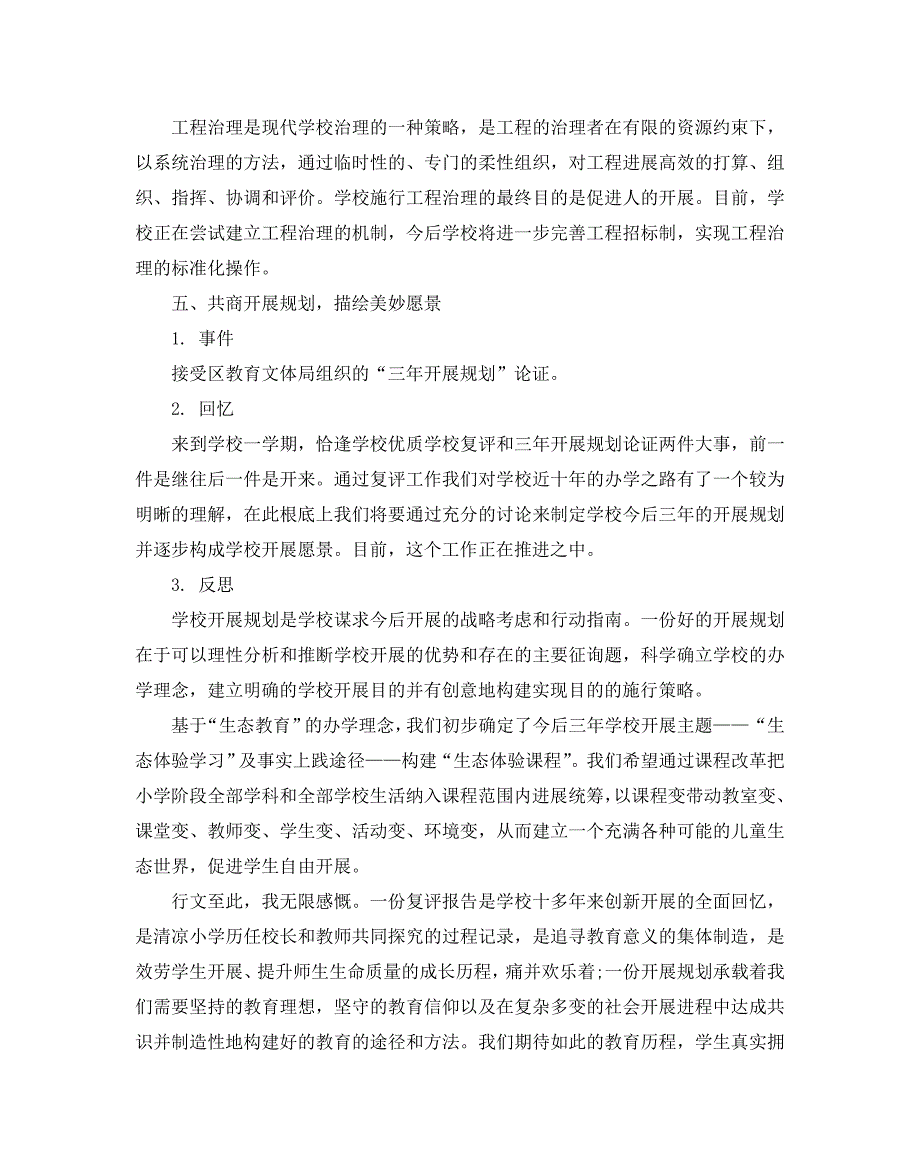 工程治理是现代学校治理的一种策略，是工程的治理者在有限的资源约束下，以系统治理的方法，通过临时性的、专门的柔性组织，对工程进展高效的打算、组织、指挥、协调和评价。学校施行工程治理的最终目的是促进人的开展。目前，学校正在尝试建立工程治理的机制，今后学校将进一步完善工程招标制，实现工程治理的标准化操作。

五、共商开展规划，描绘美妙愿景

1. 事件

接受区教育文体局组织的“三年开展规划”论证。

2. 回忆

来到学校一学期，恰逢学校优质学校复评和三年开展规划论证两件大事，前一件是继往后一件是开来。通过复评工作我们对学校近十年的办学之路有了一个较为明晰的理解，在此根底上我们将要通过充分的讨论来制定学校今后三年的开展规划并逐步构成学校开展愿景。目前，这个工作正在推进之中。

3. 反思

学校开展规划是学校谋求今后开展的战略考虑和行动指南。一份好的开展规划在于可以理性分析和推断学校开展的优势和存在的主要征询题，科学确立学校的办学理念，建立明确的学校开展目的并有创意地构建实现目的的施行策略。

基于“生态教育”的办学理念，我们初步确定了今后三年学校开展主题——“生态体验学习”及事实上践途径——构建“生态体验课程”。我们希望通过课程改革把小学阶段全部学科和全部学校生活纳入课程范围内进展统筹，以课程变带动教室变、课堂变、教师变、学生变、活动变、环境变，从而建立一个充满各种可能的儿童生态世界，促进学生自由开展。

行文至此，我无限感慨。一份复评报告是学校十多年来创新开展的全面回忆，是清凉小学历任校长和教师共同探究的过程记录，是追寻教育意义的集体制造，是效劳学生开展、提升师生生命质量的成长历程，痛并欢乐着;一份开展规划承载着我们需要坚持的教育理想，坚守的教育信仰以及在复杂多变的社会开展进程中达成共识并制造性地构建好的教育的途径和方法。我们期待如此的教育历程，学生真实拥